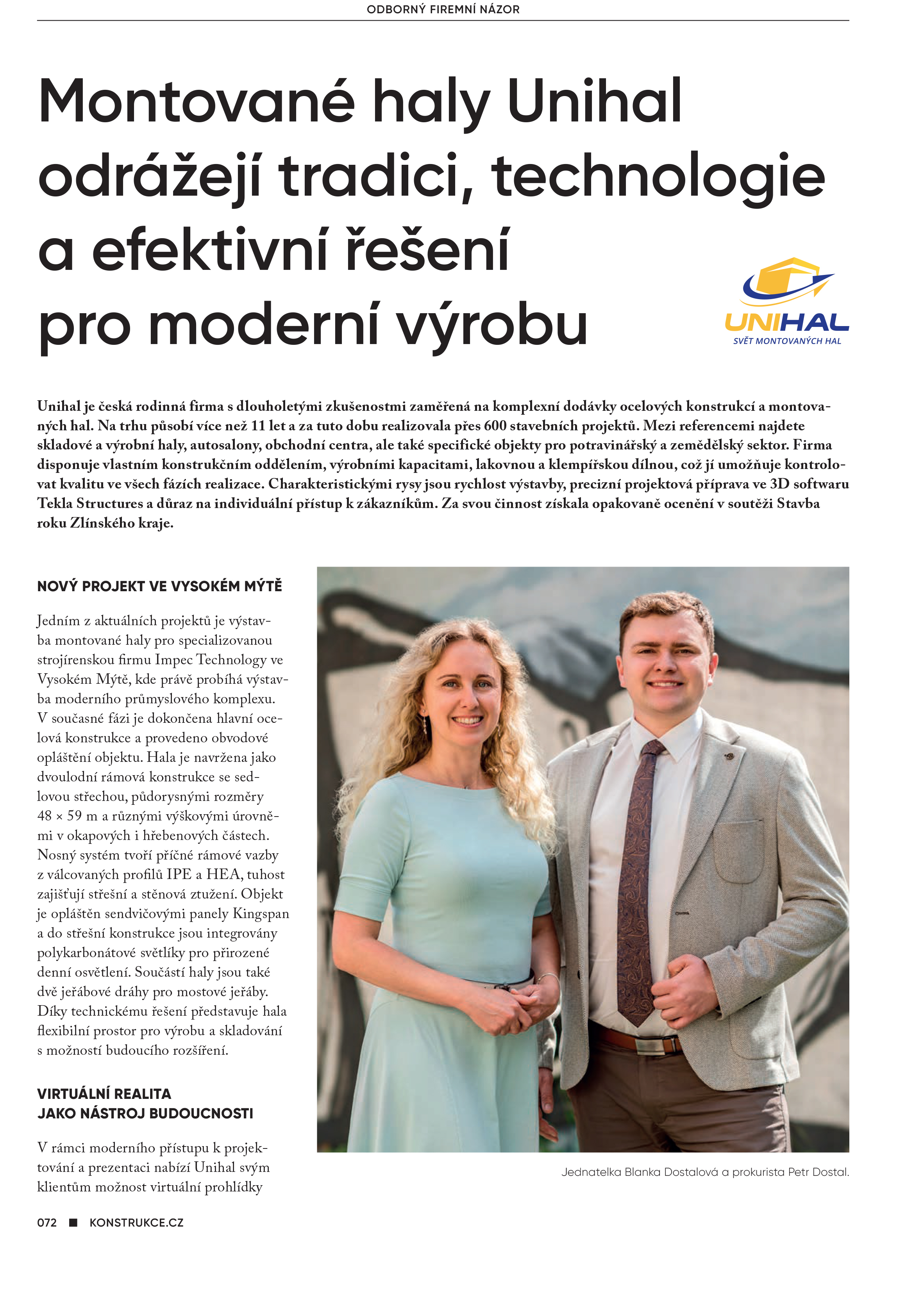 ODBORNÝ FIREMNÍ NÁZOR

Montované haly Unihal odrážejí tradici, technologie a efektivní řešení pro moderní výrobu

UNIHAL
SVĚT MONTOVANÝCH HAL

Unihal je česká rodinná firma s dlouholetými zkušenostmi zaměřená na komplexní dodávky ocelových konstrukcí a montovaných hal. Na trhu působí více než 11 let a za tuto dobu realizovala přes 600 stavebních projektů. Mezi referencemi najdete skladové a výrobní haly, autosalony, obchodní centra, ale také specifické objekty pro potravinářský a zemědělský sektor. Firma disponuje vlastním konstrukčním oddělením, výrobními kapacitami, lakovnou a klempířskou dílnou, což jí umožňuje kontrolovat kvalitu ve všech fázích realizace. Charakteristickými rysy jsou rychlost výstavby, precizní projektová příprava ve 3D softwaru Tekla Structures a důraz na individuální přístup k zákazníkům. Za svou činnost získala opakovaně ocenění v soutěži Stavba roku Zlínského kraje.

NOVÝ PROJEKT VE VYSOKÉM MÝTĚ

Jedním z aktuálních projektů je výstavba montované haly pro specializovanou strojírenskou firmu Impec Technology ve Vysokém Mýtě, kde právě probíhá výstavba moderního průmyslového komplexu. V současné fázi je dokončena hlavní ocelová konstrukce a provedeno obvodové opláštění objektu. Hala je navržena jako dvoulodní rámová konstrukce se sedlovou střechou, půdorysnými rozměry 48 × 59 m a různými výškovými úrovněmi v okapových i hřebenových částech. Nosný systém tvoří příčné rámové vazby z válcovaných profilů IPE a HEA, tuhost zajišťují střešní a stěnová ztužení. Objekt je opláštěn sendvičovými panely Kingspan a do střešní konstrukce jsou integrovány polykarbonátové světlíky pro přirozené denní osvětlení. Součástí haly jsou také dvě jeřábové dráhy pro mostové jeřáby. Díky technickému řešení představuje hala flexibilní prostor pro výrobu a skladování s možností budoucího rozšíření.

VIRTUÁLNÍ REALITA JAKO NÁSTROJ BUDOUCNOSTI

V rámci moderního přístupu k projektování a prezentaci nabízí Unihal svým klientům možnost virtuální prohlídky

Jednatelka Blanka Dostalová a prokurista Petr Dostal.

072 ■ KONSTRUKCE.CZ